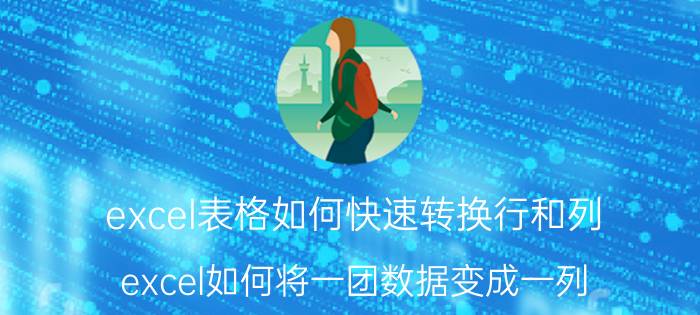 excel表格如何快速转换行和列

excel如何将一团数据变成一列